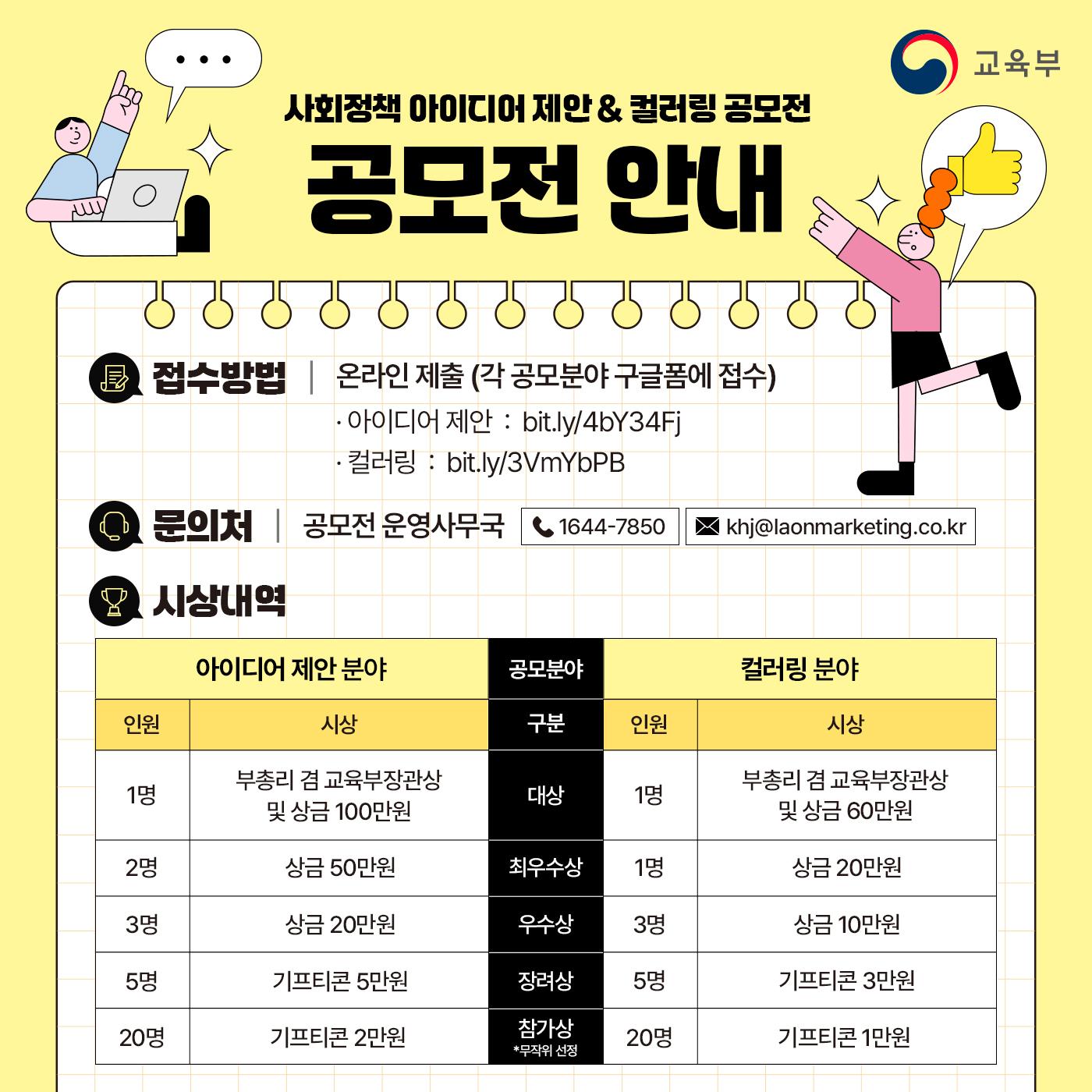 교육부

사회정책 아이디어 제안 & 컬러링 공모전

공모전 안내

접수방법 | 온라인 제출 (각 공모분야 구글폼에 접수)
· 아이디어 제안 : bit.ly/4bY34Fj
· 컬러링 : bit.ly/3VmYbPB

문의처 | 공모전 운영사무국 1644-7850 khj@laonmarketing.co.kr

시상내역

| 아이디어 제안 분야 | | 공모분야 | 컬러링 분야 | |
|---|---|---|---|---|
| 인원 | 시상 | 구분 | 인원 | 시상 |
| 1명 | 부총리 겸 교육부장관상 및 상금 100만원 | 대상 | 1명 | 부총리 겸 교육부장관상 및 상금 60만원 |
| 2명 | 상금 50만원 | 최우수상 | 1명 | 상금 20만원 |
| 3명 | 상금 20만원 | 우수상 | 3명 | 상금 10만원 |
| 5명 | 기프티콘 5만원 | 장려상 | 5명 | 기프티콘 3만원 |
| 20명 | 기프티콘 2만원 | 참가상 *무작위 선정 | 20명 | 기프티콘 1만원 |